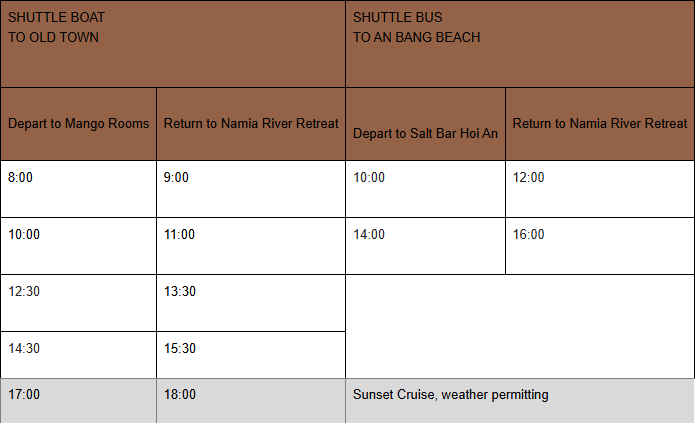 | SHUTTLE BOAT TO OLD TOWN | | SHUTTLE BUS TO AN BANG BEACH | |
|---|---|---|---|
| Depart to Mango Rooms | Return to Namia River Retreat | Depart to Salt Bar Hoi An | Return to Namia River Retreat |
| 8:00 | 9:00 | 10:00 | 12:00 |
| 10:00 | 11:00 | 14:00 | 16:00 |
| 12:30 | 13:30 | | |
| 14:30 | 15:30 | | |
| 17:00 | 18:00 | Sunset Cruise, weather permitting | |